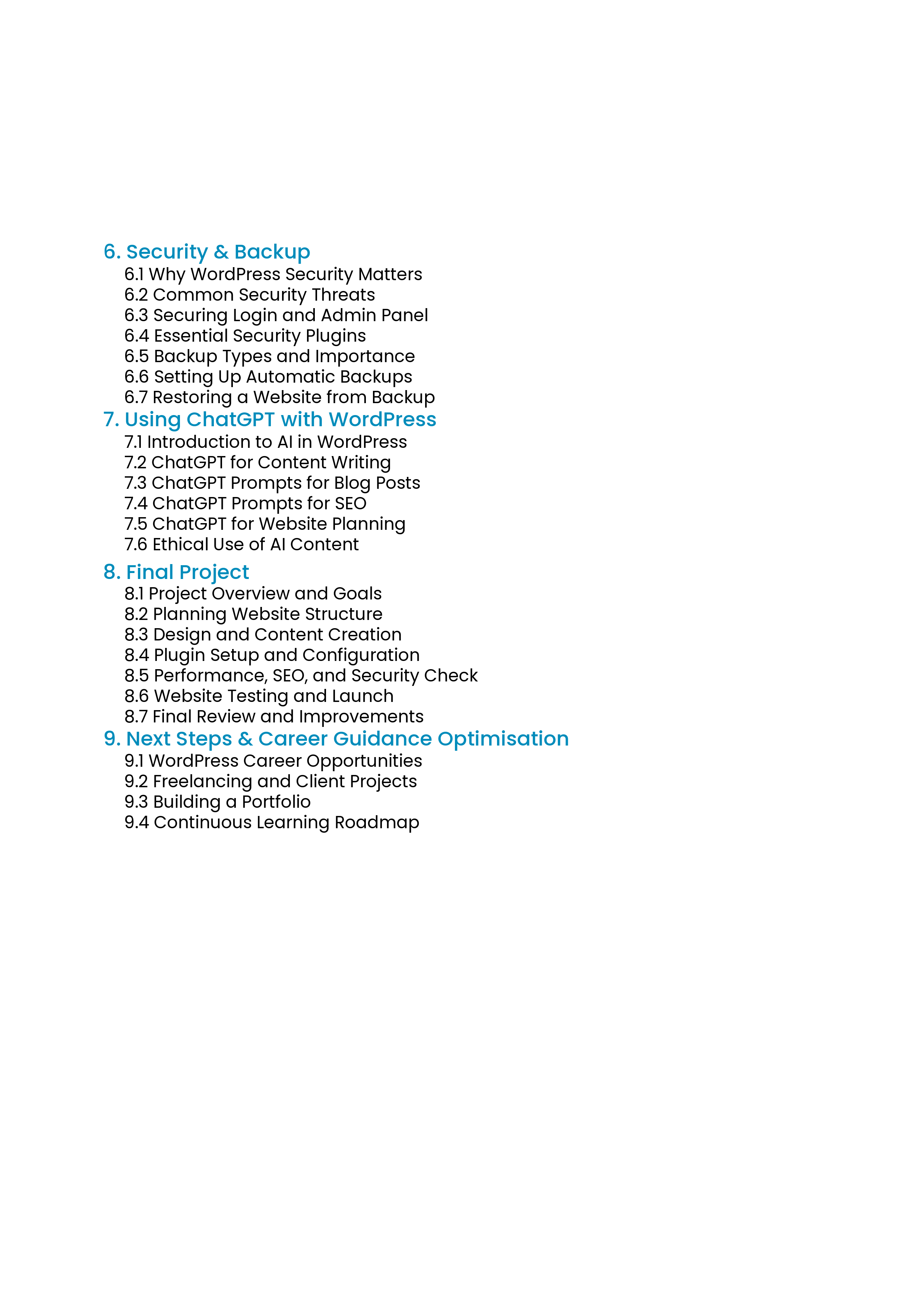 6. Security & Backup
6.1 Why WordPress Security Matters
6.2 Common Security Threats
6.3 Securing Login and Admin Panel
6.4 Essential Security Plugins
6.5 Backup Types and Importance
6.6 Setting Up Automatic Backups
6.7 Restoring a Website from Backup

7. Using ChatGPT with WordPress
7.1 Introduction to AI in WordPress
7.2 ChatGPT for Content Writing
7.3 ChatGPT Prompts for Blog Posts
7.4 ChatGPT Prompts for SEO
7.5 ChatGPT for Website Planning
7.6 Ethical Use of AI Content

8. Final Project
8.1 Project Overview and Goals
8.2 Planning Website Structure
8.3 Design and Content Creation
8.4 Plugin Setup and Configuration
8.5 Performance, SEO, and Security Check
8.6 Website Testing and Launch
8.7 Final Review and Improvements

9. Next Steps & Career Guidance Optimisation
9.1 WordPress Career Opportunities
9.2 Freelancing and Client Projects
9.3 Building a Portfolio
9.4 Continuous Learning Roadmap